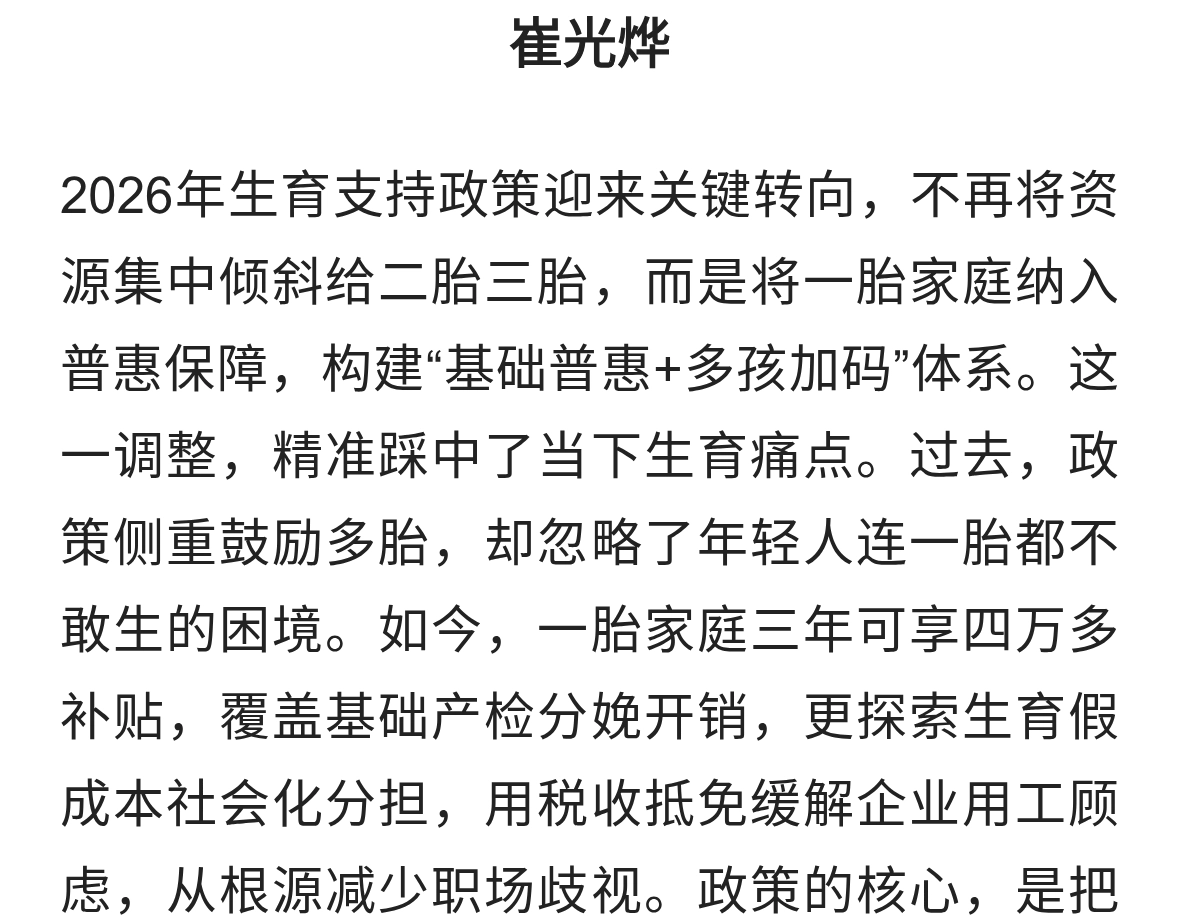 崔光烨

2026年生育支持政策迎来关键转向，不再将资源集中倾斜给二胎三胎，而是将一胎家庭纳入普惠保障，构建“基础普惠+多孩加码”体系。这一调整，精准踩中了当下生育痛点。过去，政策侧重鼓励多胎，却忽略了年轻人连一胎都不敢生的困境。如今，一胎家庭三年可享四万多补贴，覆盖基础产检分娩开销，更探索生育假成本社会化分担，用税收抵免缓解企业用工顾虑，从根源减少职场歧视。政策的核心，是把